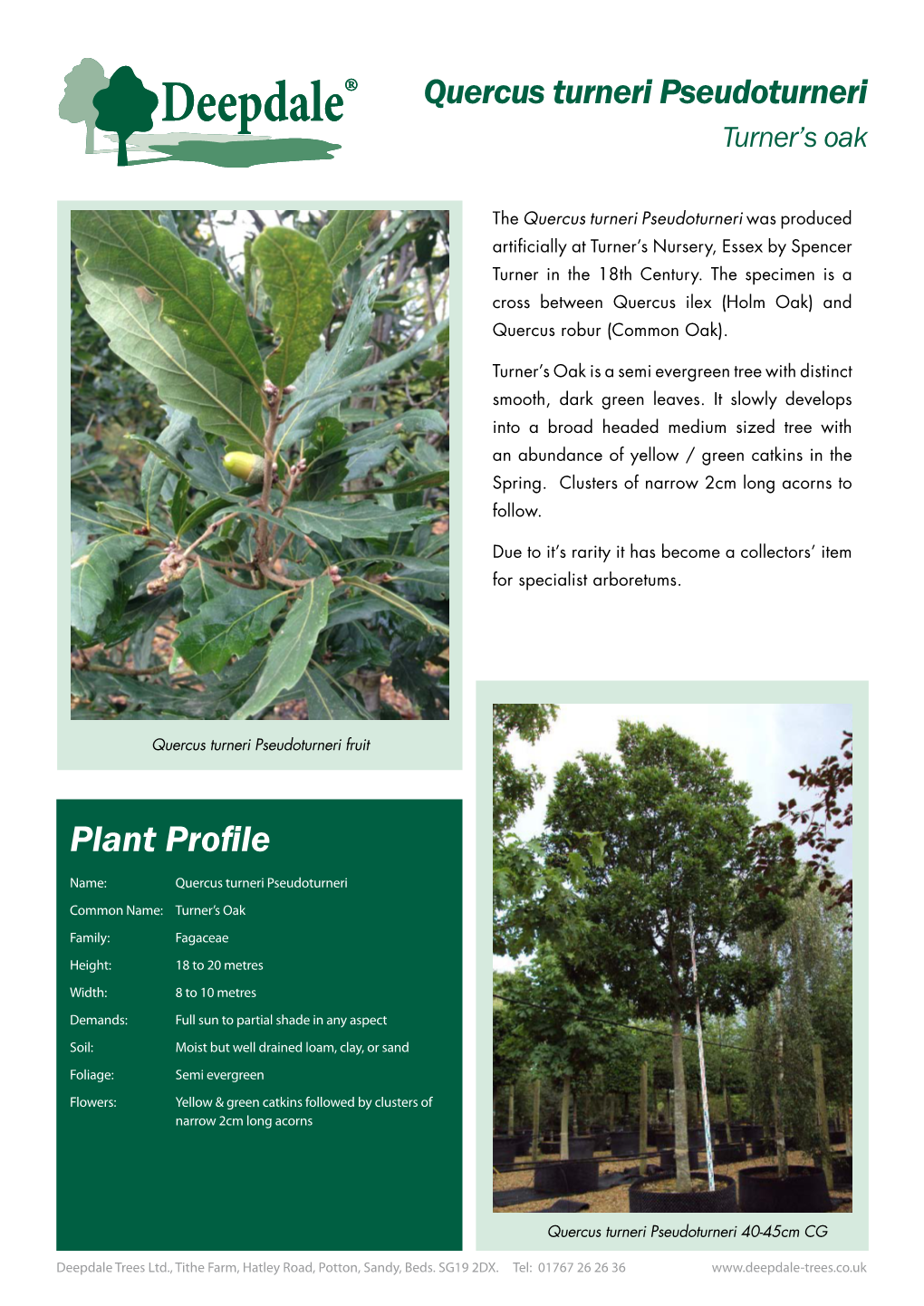 Deepdale®

Quercus turneri Pseudoturneri
Turner's oak

The Quercus turneri Pseudoturneri was produced artificially at Turner's Nursery, Essex by Spencer Turner in the 18th Century. The specimen is a cross between Quercus ilex (Holm Oak) and Quercus robur (Common Oak).

Turner's Oak is a semi evergreen tree with distinct smooth, dark green leaves. It slowly develops into a broad headed medium sized tree with an abundance of yellow / green catkins in the Spring. Clusters of narrow 2cm long acorns to follow.

Due to it's rarity it has become a collectors' item for specialist arboretums.

Quercus turneri Pseudoturneri fruit

Plant Profile

| | |
|---|---|
| Name: | Quercus turneri Pseudoturneri |
| Common Name: | Turner's Oak |
| Family: | Fagaceae |
| Height: | 18 to 20 metres |
| Width: | 8 to 10 metres |
| Demands: | Full sun to partial shade in any aspect |
| Soil: | Moist but well drained loam, clay, or sand |
| Foliage: | Semi evergreen |
| Flowers: | Yellow & green catkins followed by clusters of narrow 2cm long acorns |

Quercus turneri Pseudoturneri 40-45cm CG

Deepdale Trees Ltd., Tithe Farm, Hatley Road, Potton, Sandy, Beds. SG19 2DX. Tel: 01767 26 26 36 www.deepdale-trees.co.uk